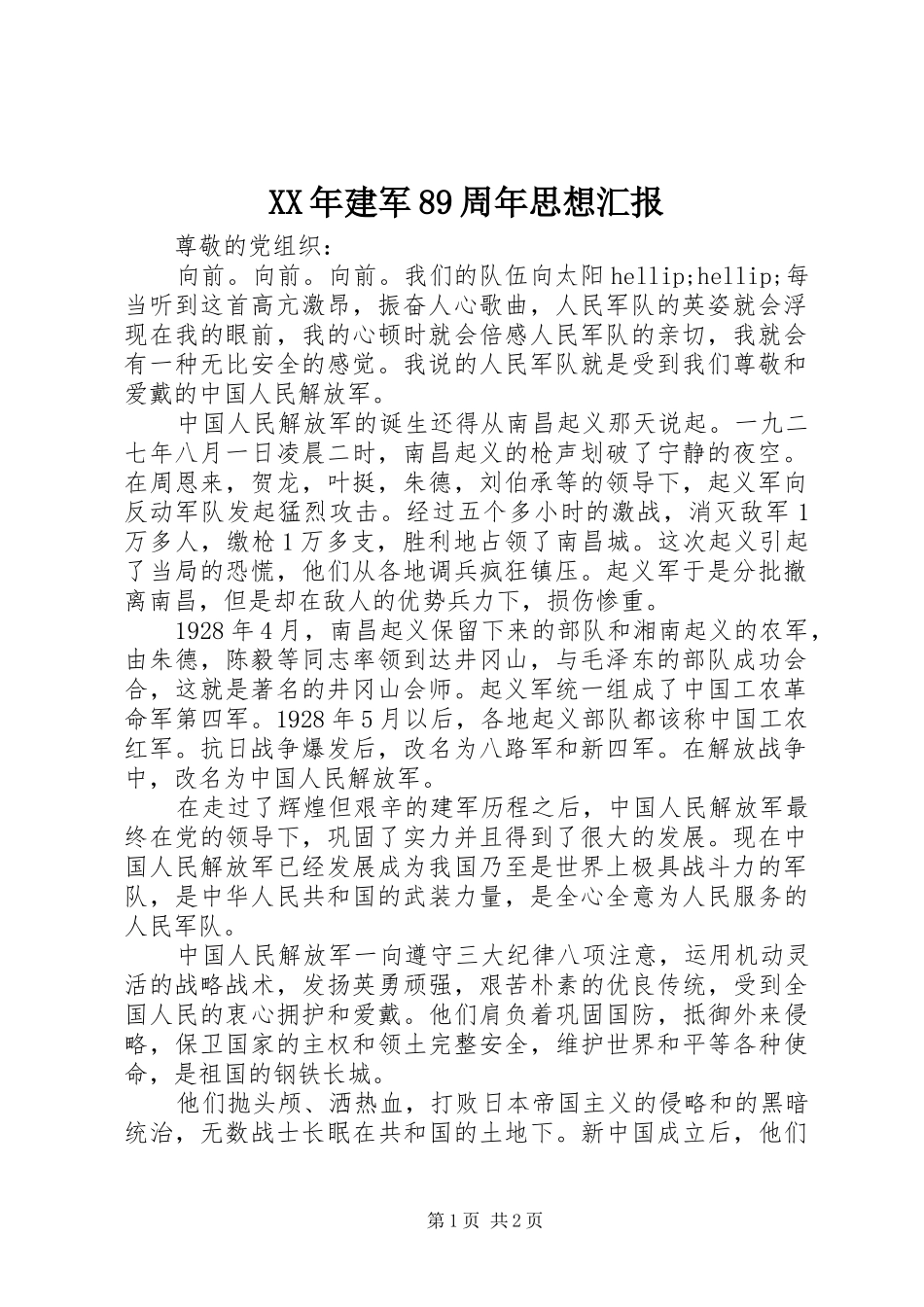 XX年建军89周年思想汇报

尊敬的党组织：

向前。向前。向前。我们的队伍向太阳 hellip;hellip;每当听到这首高亢激昂，振奋人心歌曲，人民军队的英姿就会浮现在我的眼前，我的心顿时就会倍感人民军队的亲切，我就会有一种无比安全的感觉。我说的人民军队就是受到我们尊敬和爱戴的中国人民解放军。

中国人民解放军的诞生还得从南昌起义那天说起。一九二七年八月一日凌晨二时，南昌起义的枪声划破了宁静的夜空。在周恩来，贺龙，叶挺，朱德，刘伯承等的领导下，起义军向反动军队发起猛烈攻击。经过五个多小时的激战，消灭敌军1万多人，缴枪1万多支，胜利地占领了南昌城。这次起义引起了当局的恐慌，他们从各地调兵疯狂镇压。起义军于是分批撤离南昌，但是却在敌人的优势兵力下，损伤惨重。

1928年4月，南昌起义保留下来的部队和湘南起义的农军，由朱德，陈毅等同志率领到达井冈山，与毛泽东的部队成功会合，这就是著名的井冈山会师。起义军统一组成了中国工农革命军第四军。1928年5月以后，各地起义部队都该称中国工农红军。抗日战争爆发后，改名为八路军和新四军。在解放战争中，改名为中国人民解放军。

在走过了辉煌但艰辛的建军历程之后，中国人民解放军最终在党的领导下，巩固了实力并且得到了很大的发展。现在中国人民解放军已经发展成为我国乃至是世界上极具战斗力的军队，是中华人民共和国的武装力量，是全心全意为人民服务的人民军队。

中国人民解放军一向遵守三大纪律八项注意，运用机动灵活的战略战术，发扬英勇顽强，艰苦朴素的优良传统，受到全国人民的衷心拥护和爱戴。他们肩负着巩固国防，抵御外来侵略，保卫国家的主权和领土完整安全，维护世界和平等各种使命，是祖国的钢铁长城。

他们抛头颅、洒热血，打败日本帝国主义的侵略和的黑暗统治，无数战士长眠在共和国的土地下。新中国成立后，他们

第1页 共2页